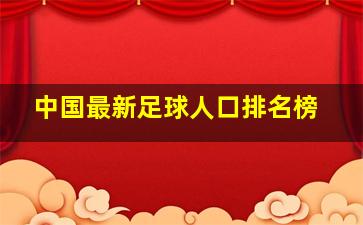 中国最新足球人口排名榜